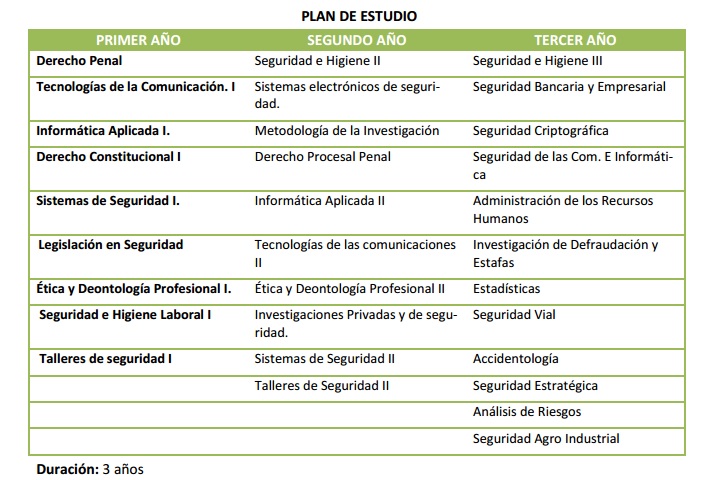 PLAN DE ESTUDIO

| PRIMER AÑO | SEGUNDO AÑO | TERCER AÑO |
|---|---|---|
| Derecho Penal | Seguridad e Higiene II | Seguridad e Higiene III |
| Tecnologías de la Comunicación. I | Sistemas electrónicos de seguridad. | Seguridad Bancaria y Empresarial |
| Informática Aplicada I. | Metodología de la Investigación | Seguridad Criptográfica |
| Derecho Constitucional I | Derecho Procesal Penal | Seguridad de las Com. E Informática |
| Sistemas de Seguridad I. | Informática Aplicada II | Administración de los Recursos Humanos |
| Legislación en Seguridad | Tecnologías de las comunicaciones II | Investigación de Defraudación y Estafas |
| Ética y Deontología Profesional I. | Ética y Deontología Profesional II | Estadísticas |
| Seguridad e Higiene Laboral I | Investigaciones Privadas y de seguridad. | Seguridad Vial |
| Talleres de seguridad I | Sistemas de Seguridad II | Accidentología |
| | Talleres de Seguridad II | Seguridad Estratégica |
| | | Análisis de Riesgos |
| | | Seguridad Agro Industrial |

Duración: 3 años